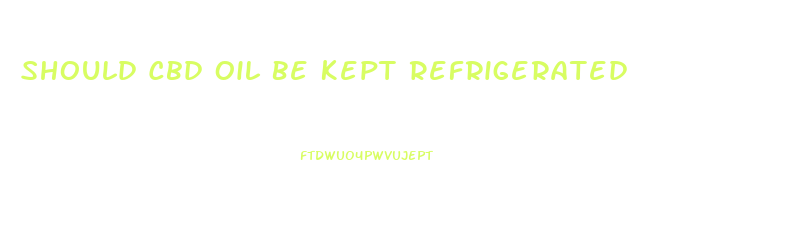 SHOULD CBD OIL BE KEPT REFRIGERATED

FTDWUO4PWVUJEPT